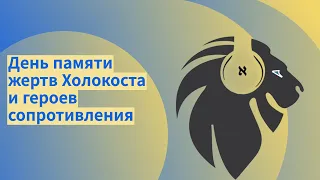 День памяти жертв Холокоста и героев сопротивления

א